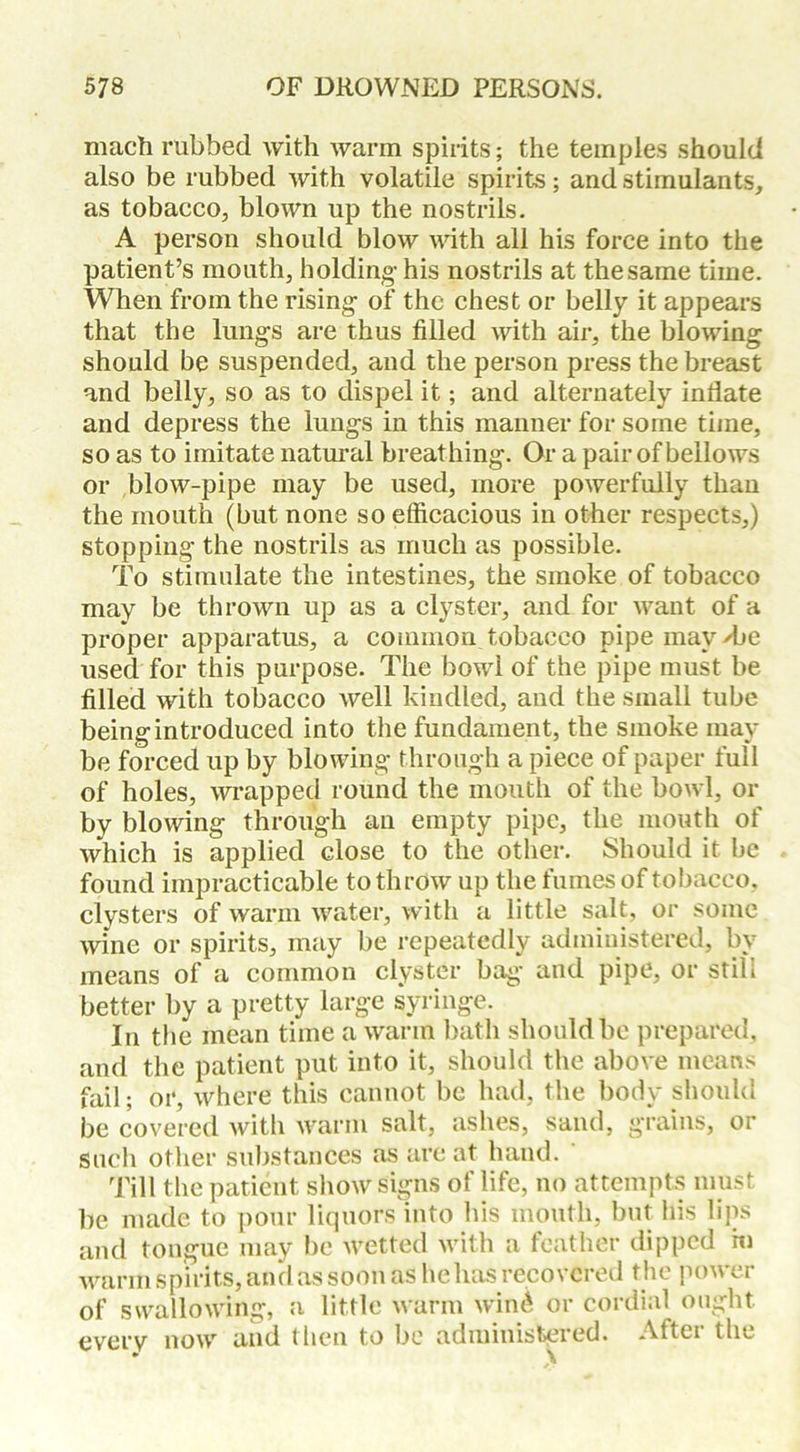 578 OF DROWNED PERSONS.

mach rubbed with warm spirits; the temples should also be rubbed with volatile spirits; and stimulants, as tobacco, blown up the nostrils.

A person should blow with all his force into the patient's mouth, holding his nostrils at the same time. When from the rising of the chest or belly it appears that the lungs are thus filled with air, the blowing should be suspended, and the person press the breast and belly, so as to dispel it; and alternately inflate and depress the lungs in this manner for some time, so as to imitate natural breathing. Or a pair of bellows or blow-pipe may be used, more powerfully than the mouth (but none so efficacious in other respects,) stopping the nostrils as much as possible.

To stimulate the intestines, the smoke of tobacco may be thrown up as a clyster, and for want of a proper apparatus, a common tobacco pipe may be used for this purpose. The bowl of the pipe must be filled with tobacco well kindled, and the small tube being introduced into the fundament, the smoke may be forced up by blowing through a piece of paper full of holes, wrapped round the mouth of the bowl, or by blowing through an empty pipe, the mouth of which is applied close to the other. Should it be found impracticable to throw up the fumes of tobacco, clysters of warm water, with a little salt, or some wine or spirits, may be repeatedly administered, by means of a common clyster bag and pipe, or still better by a pretty large syringe.

In the mean time a warm bath should be prepared, and the patient put into it, should the above means fail; or, where this cannot be had, the body should be covered with warm salt, ashes, sand, grains, or such other substances as are at hand.

Till the patient show signs of life, no attempts must be made to pour liquors into his mouth, but his lips and tongue may be wetted with a feather dipped in warm spirits, and as soon as he has recovered the power of swallowing, a little warm wine or cordial ought every now and then to be administered. After the